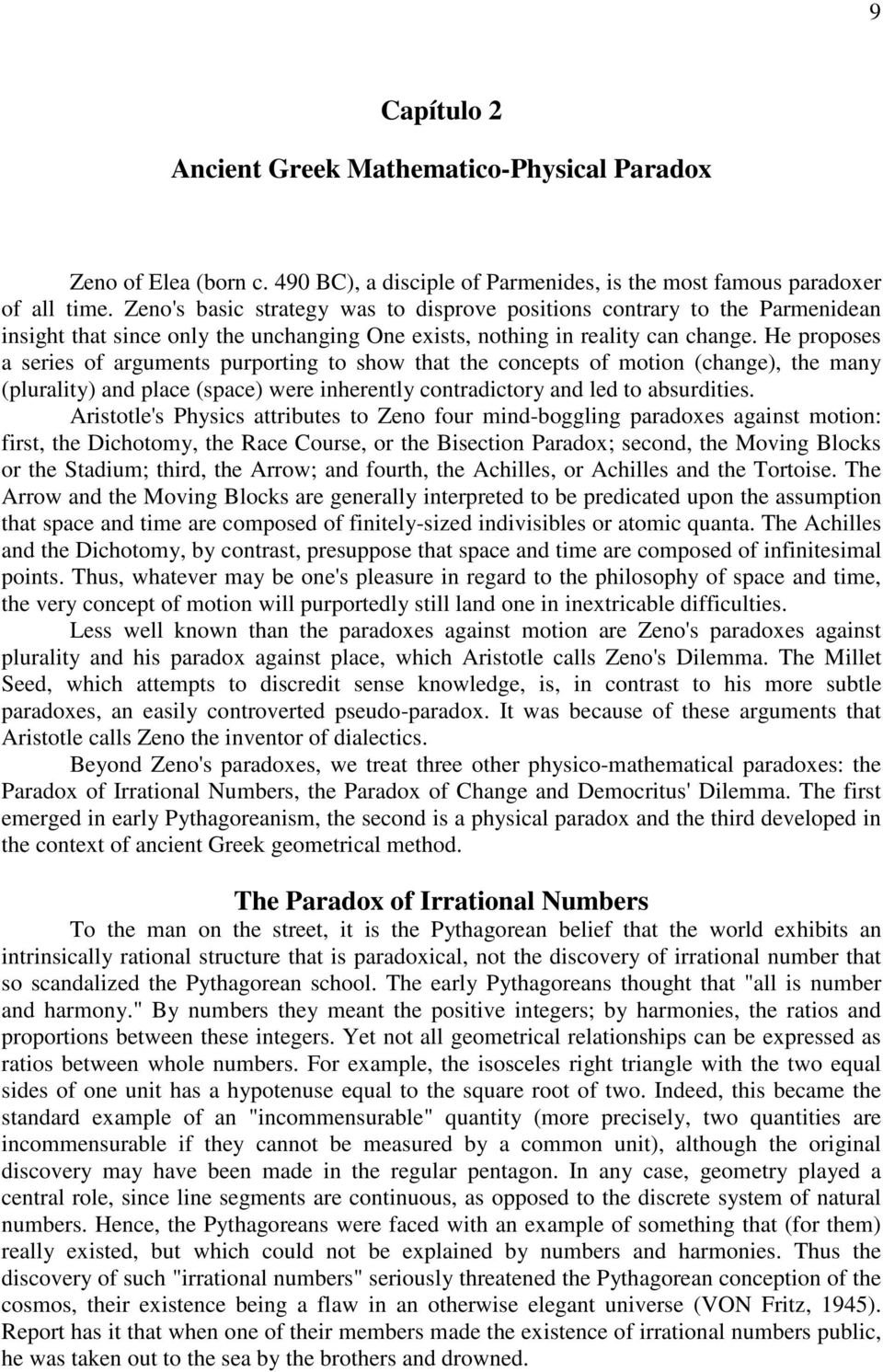 9

Capítulo 2

Ancient Greek Mathematico-Physical Paradox

Zeno of Elea (born c. 490 BC), a disciple of Parmenides, is the most famous paradoxer of all time. Zeno's basic strategy was to disprove positions contrary to the Parmenidean insight that since only the unchanging One exists, nothing in reality can change. He proposes a series of arguments purporting to show that the concepts of motion (change), the many (plurality) and place (space) were inherently contradictory and led to absurdities.

Aristotle's Physics attributes to Zeno four mind-boggling paradoxes against motion: first, the Dichotomy, the Race Course, or the Bisection Paradox; second, the Moving Blocks or the Stadium; third, the Arrow; and fourth, the Achilles, or Achilles and the Tortoise. The Arrow and the Moving Blocks are generally interpreted to be predicated upon the assumption that space and time are composed of finitely-sized indivisibles or atomic quanta. The Achilles and the Dichotomy, by contrast, presuppose that space and time are composed of infinitesimal points. Thus, whatever may be one's pleasure in regard to the philosophy of space and time, the very concept of motion will purportedly still land one in inextricable difficulties.

Less well known than the paradoxes against motion are Zeno's paradoxes against plurality and his paradox against place, which Aristotle calls Zeno's Dilemma. The Millet Seed, which attempts to discredit sense knowledge, is, in contrast to his more subtle paradoxes, an easily controverted pseudo-paradox. It was because of these arguments that Aristotle calls Zeno the inventor of dialectics.

Beyond Zeno's paradoxes, we treat three other physico-mathematical paradoxes: the Paradox of Irrational Numbers, the Paradox of Change and Democritus' Dilemma. The first emerged in early Pythagoreanism, the second is a physical paradox and the third developed in the context of ancient Greek geometrical method.

The Paradox of Irrational Numbers

To the man on the street, it is the Pythagorean belief that the world exhibits an intrinsically rational structure that is paradoxical, not the discovery of irrational number that so scandalized the Pythagorean school. The early Pythagoreans thought that "all is number and harmony." By numbers they meant the positive integers; by harmonies, the ratios and proportions between these integers. Yet not all geometrical relationships can be expressed as ratios between whole numbers. For example, the isosceles right triangle with the two equal sides of one unit has a hypotenuse equal to the square root of two. Indeed, this became the standard example of an "incommensurable" quantity (more precisely, two quantities are incommensurable if they cannot be measured by a common unit), although the original discovery may have been made in the regular pentagon. In any case, geometry played a central role, since line segments are continuous, as opposed to the discrete system of natural numbers. Hence, the Pythagoreans were faced with an example of something that (for them) really existed, but which could not be explained by numbers and harmonies. Thus the discovery of such "irrational numbers" seriously threatened the Pythagorean conception of the cosmos, their existence being a flaw in an otherwise elegant universe (VON Fritz, 1945). Report has it that when one of their members made the existence of irrational numbers public, he was taken out to the sea by the brothers and drowned.